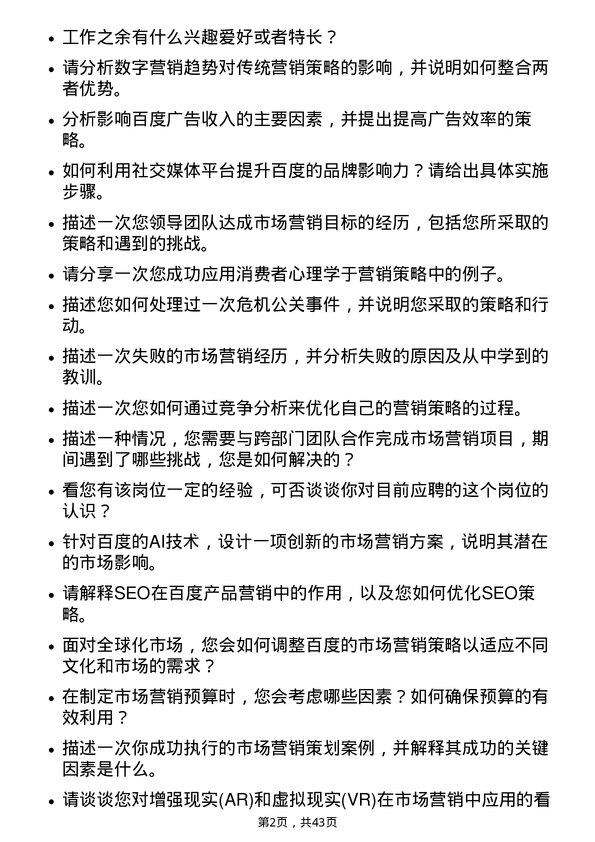 • 工作之余有什么兴趣爱好或者特长？

• 请分析数字营销趋势对传统营销策略的影响，并说明如何整合两者优势。

• 分析影响百度广告收入的主要因素，并提出提高广告效率的策略。

• 如何利用社交媒体平台提升百度的品牌影响力？请给出具体实施步骤。

• 描述一次您领导团队达成市场营销目标的经历，包括您所采取的策略和遇到的挑战。

• 请分享一次您成功应用消费者心理学于营销策略中的例子。

• 描述您如何处理过一次危机公关事件，并说明您采取的策略和行动。

• 描述一次失败的市场营销经历，并分析失败的原因及从中学到的教训。

• 描述一次您如何通过竞争分析来优化自己的营销策略的过程。

• 描述一种情况，您需要与跨部门团队合作完成市场营销项目，期间遇到了哪些挑战，您是如何解决的？

• 看您有该岗位一定的经验，可否谈谈你对目前应聘的这个岗位的认识？

• 针对百度的AI技术，设计一项创新的市场营销方案，说明其潜在的市场影响。

• 请解释SEO在百度产品营销中的作用，以及您如何优化SEO策略。

• 面对全球化市场，您会如何调整百度的市场营销策略以适应不同文化和市场的需求？

• 在制定市场营销预算时，您会考虑哪些因素？如何确保预算的有效利用？

• 描述一次你成功执行的市场营销策划案例，并解释其成功的关键因素是什么。

• 请谈谈您对增强现实(AR)和虚拟现实(VR)在市场营销中应用的看

第2页，共43页